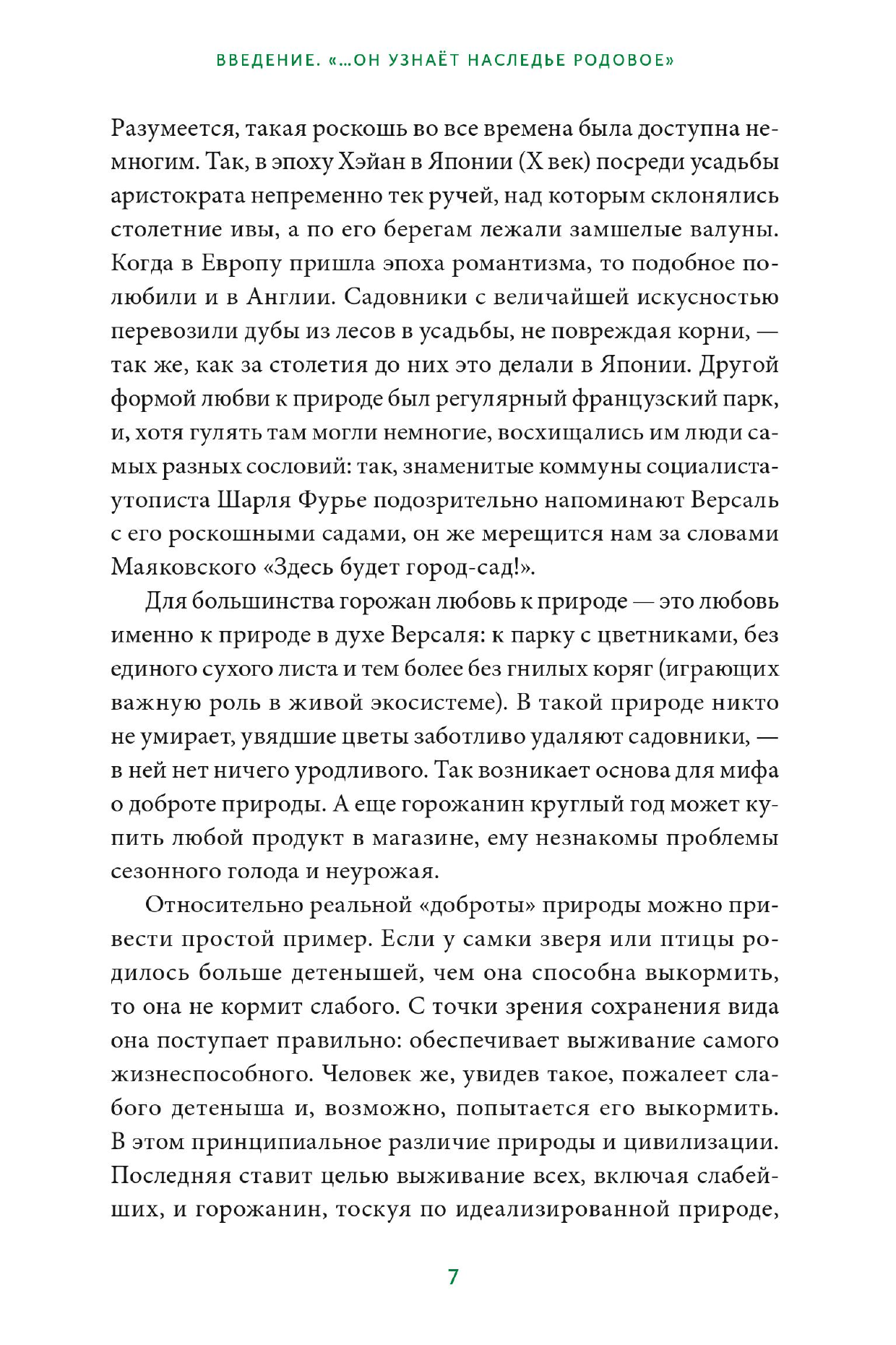 ВВЕДЕНИЕ. «...ОН УЗНАЁТ НАСЛЕДЬЕ РОДОВОЕ»

Разумеется, такая роскошь во все времена была доступна немногим. Так, в эпоху Хэйан в Японии (X век) посреди усадьбы аристократа непременно тек ручей, над которым склонялись столетние ивы, а по его берегам лежали замшелые валуны. Когда в Европу пришла эпоха романтизма, то подобное полюбили и в Англии. Садовники с величайшей искусностью перевозили дубы из лесов в усадьбы, не повреждая корни, — так же, как за столетия до них это делали в Японии. Другой формой любви к природе был регулярный французский парк, и, хотя гулять там могли немногие, восхищались им люди самых разных сословий: так, знаменитые коммуны социалиста-утописта Шарля Фурье подозрительно напоминают Версаль с его роскошными садами, он же мерещится нам за словами Маяковского «Здесь будет город-сад!».

Для большинства горожан любовь к природе — это любовь именно к природе в духе Версаля: к парку с цветниками, без единого сухого листа и тем более без гнилых коряг (играющих важную роль в живой экосистеме). В такой природе никто не умирает, увядшие цветы заботливо удаляют садовники, — в ней нет ничего уродливого. Так возникает основа для мифа о доброте природы. А еще горожанин круглый год может купить любой продукт в магазине, ему незнакомы проблемы сезонного голода и неурожая.

Относительно реальной «доброты» природы можно привести простой пример. Если у самки зверя или птицы родилось больше детенышей, чем она способна выкормить, то она не кормит слабого. С точки зрения сохранения вида она поступает правильно: обеспечивает выживание самого жизнеспособного. Человек же, увидев такое, пожалеет слабого детеныша и, возможно, попытается его выкормить. В этом принципиальное различие природы и цивилизации. Последняя ставит целью выживание всех, включая слабейших, и горожанин, тоскуя по идеализированной природе,

7